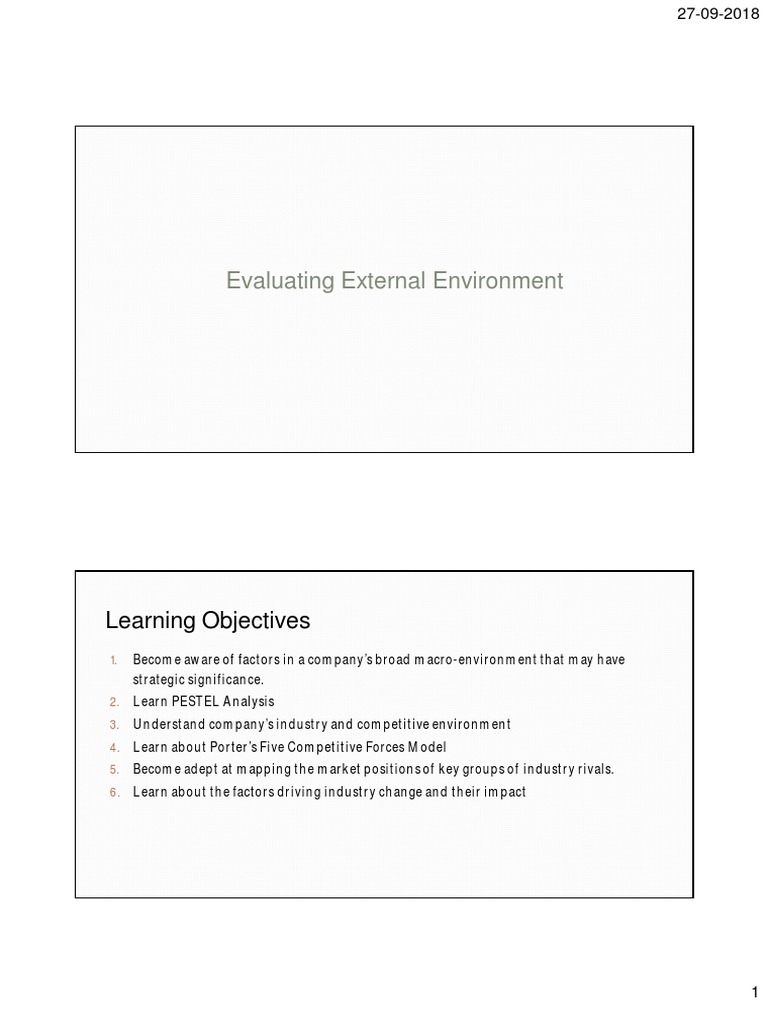 27-09-2018

Evaluating External Environment

Learning Objectives

1. Become aware of factors in a company's broad macro-environment that may have strategic significance.
2. Learn PESTEL Analysis
3. Understand company's industry and competitive environment
4. Learn about Porter's Five Competitive Forces Model
5. Become adept at mapping the market positions of key groups of industry rivals.
6. Learn about the factors driving industry change and their impact

1